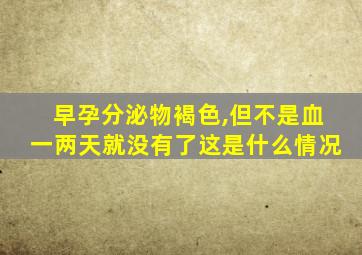 早孕分泌物褐色,但不是血
一两天就没有了这是什么情况